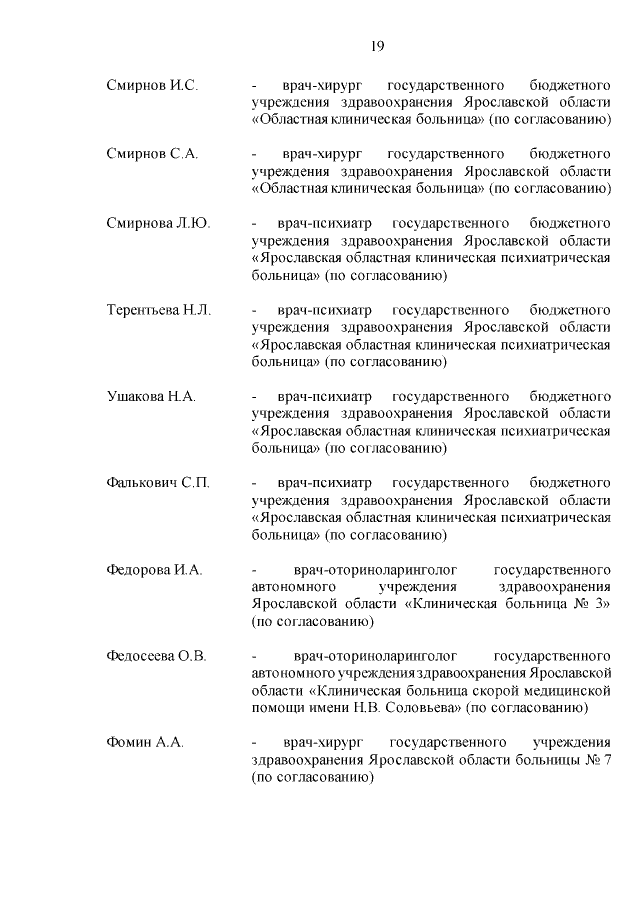 19

Смирнов И.С. - врач-хирург государственного бюджетного учреждения здравоохранения Ярославской области «Областная клиническая больница» (по согласованию)

Смирнов С.А. - врач-хирург государственного бюджетного учреждения здравоохранения Ярославской области «Областная клиническая больница» (по согласованию)

Смирнова Л.Ю. - врач-психиатр государственного бюджетного учреждения здравоохранения Ярославской области «Ярославская областная клиническая психиатрическая больница» (по согласованию)

Терентьева Н.Л. - врач-психиатр государственного бюджетного учреждения здравоохранения Ярославской области «Ярославская областная клиническая психиатрическая больница» (по согласованию)

Ушакова Н.А. - врач-психиатр государственного бюджетного учреждения здравоохранения Ярославской области «Ярославская областная клиническая психиатрическая больница» (по согласованию)

Фалькович С.П. - врач-психиатр государственного бюджетного учреждения здравоохранения Ярославской области «Ярославская областная клиническая психиатрическая больница» (по согласованию)

Федорова И.А. - врач-оториноларинголог государственного автономного учреждения здравоохранения Ярославской области «Клиническая больница № 3» (по согласованию)

Федосеева О.В. - врач-оториноларинголог государственного автономного учреждения здравоохранения Ярославской области «Клиническая больница скорой медицинской помощи имени Н.В. Соловьева» (по согласованию)

Фомин А.А. - врач-хирург государственного учреждения здравоохранения Ярославской области больницы № 7 (по согласованию)